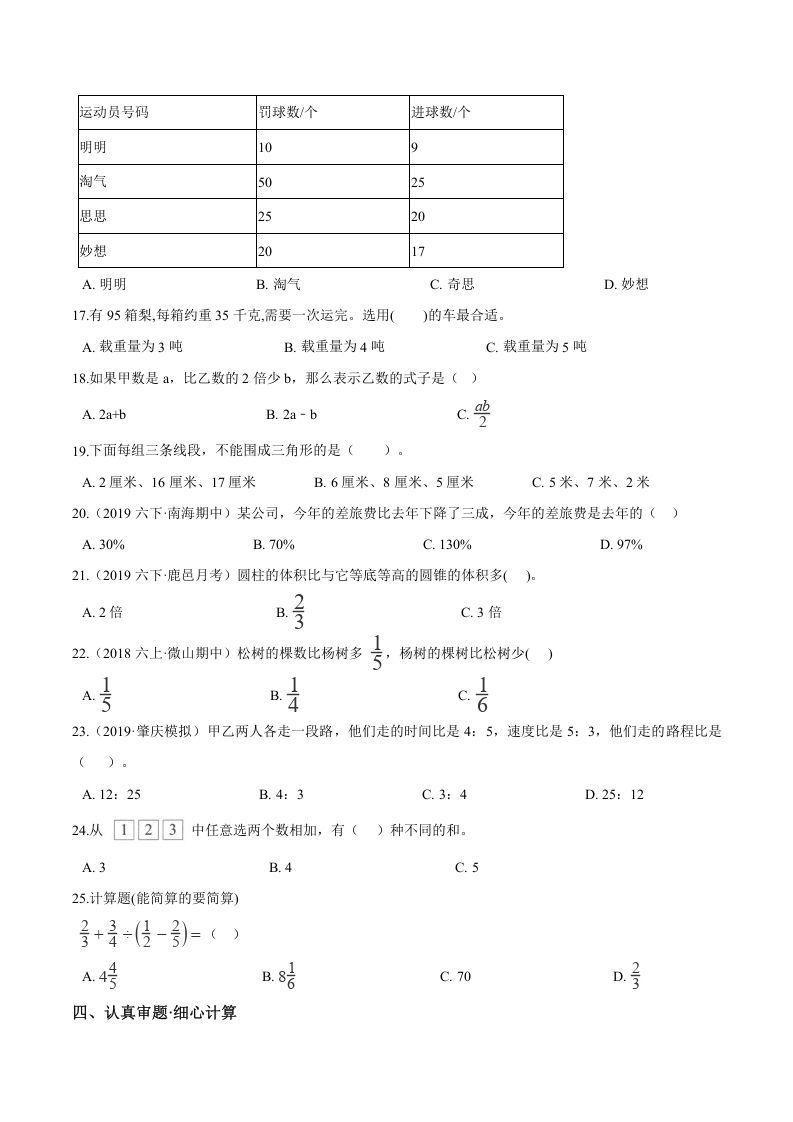 | 运动员号码 | 罚球数/个 | 进球数/个 |
|---|---|---|
| 明明 | 10 | 9 |
| 淘气 | 50 | 25 |
| 思思 | 25 | 20 |
| 妙想 | 20 | 17 |

A. 明明　　B. 淘气　　C. 奇思　　D. 妙想

17.有 95 箱梨,每箱约重 35 千克,需要一次运完。选用(　　)的车最合适。

A. 载重量为 3 吨　　B. 载重量为 4 吨　　C. 载重量为 5 吨

18.如果甲数是 a，比乙数的 2 倍少 b，那么表示乙数的式子是（　）

A. 2a+b　　B. 2a﹣b　　C. $\frac{ab}{2}$

19.下面每组三条线段，不能围成三角形的是（　　）。

A. 2 厘米、16 厘米、17 厘米　　B. 6 厘米、8 厘米、5 厘米　　C. 5 米、7 米、2 米

20.（2019 六下·南海期中）某公司，今年的差旅费比去年下降了三成，今年的差旅费是去年的（　）

A. 30%　　B. 70%　　C. 130%　　D. 97%

21.（2019 六下·鹿邑月考）圆柱的体积比与它等底等高的圆锥的体积多(　)。

A. 2 倍　　B. $\frac{2}{3}$　　C. 3 倍

22.（2018 六上·微山期中）松树的棵数比杨树多 $\frac{1}{5}$，杨树的棵树比松树少(　)

A. $\frac{1}{5}$　　B. $\frac{1}{4}$　　C. $\frac{1}{6}$

23.（2019·肇庆模拟）甲乙两人各走一段路，他们走的时间比是 4：5，速度比是 5：3，他们走的路程比是（　）。

A. 12：25　　B. 4：3　　C. 3：4　　D. 25：12

24.从 1 2 3 中任意选两个数相加，有（　）种不同的和。

A. 3　　B. 4　　C. 5

25.计算题(能简算的要简算)

$\frac{2}{3}+\frac{3}{4}\div\left(\frac{1}{2}-\frac{2}{5}\right)=$（　）

A. $4\frac{4}{5}$　　B. $8\frac{1}{6}$　　C. 70　　D. $\frac{2}{3}$

四、认真审题·细心计算